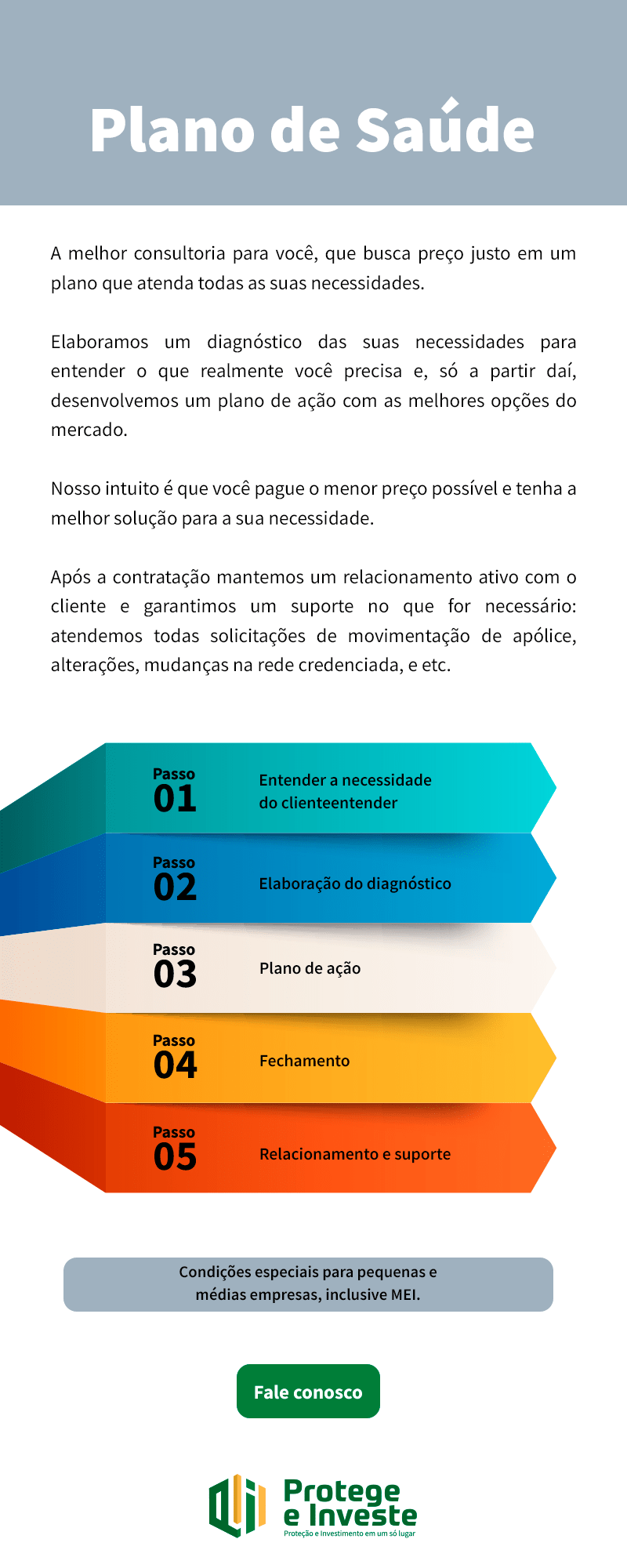 Plano de Saúde

A melhor consultoria para você, que busca preço justo em um plano que atenda todas as suas necessidades.

Elaboramos um diagnóstico das suas necessidades para entender o que realmente você precisa e, só a partir daí, desenvolvemos um plano de ação com as melhores opções do mercado.

Nosso intuito é que você pague o menor preço possível e tenha a melhor solução para a sua necessidade.

Após a contratação mantemos um relacionamento ativo com o cliente e garantimos um suporte no que for necessário: atendemos todas solicitações de movimentação de apólice, alterações, mudanças na rede credenciada, e etc.

Passo 01 Entender a necessidade do clienteentender

Passo 02 Elaboração do diagnóstico

Passo 03 Plano de ação

Passo 04 Fechamento

Passo 05 Relacionamento e suporte

Condições especiais para pequenas e médias empresas, inclusive MEI.

Fale conosco

Protege e Investe
Proteção e Investimento em um só lugar